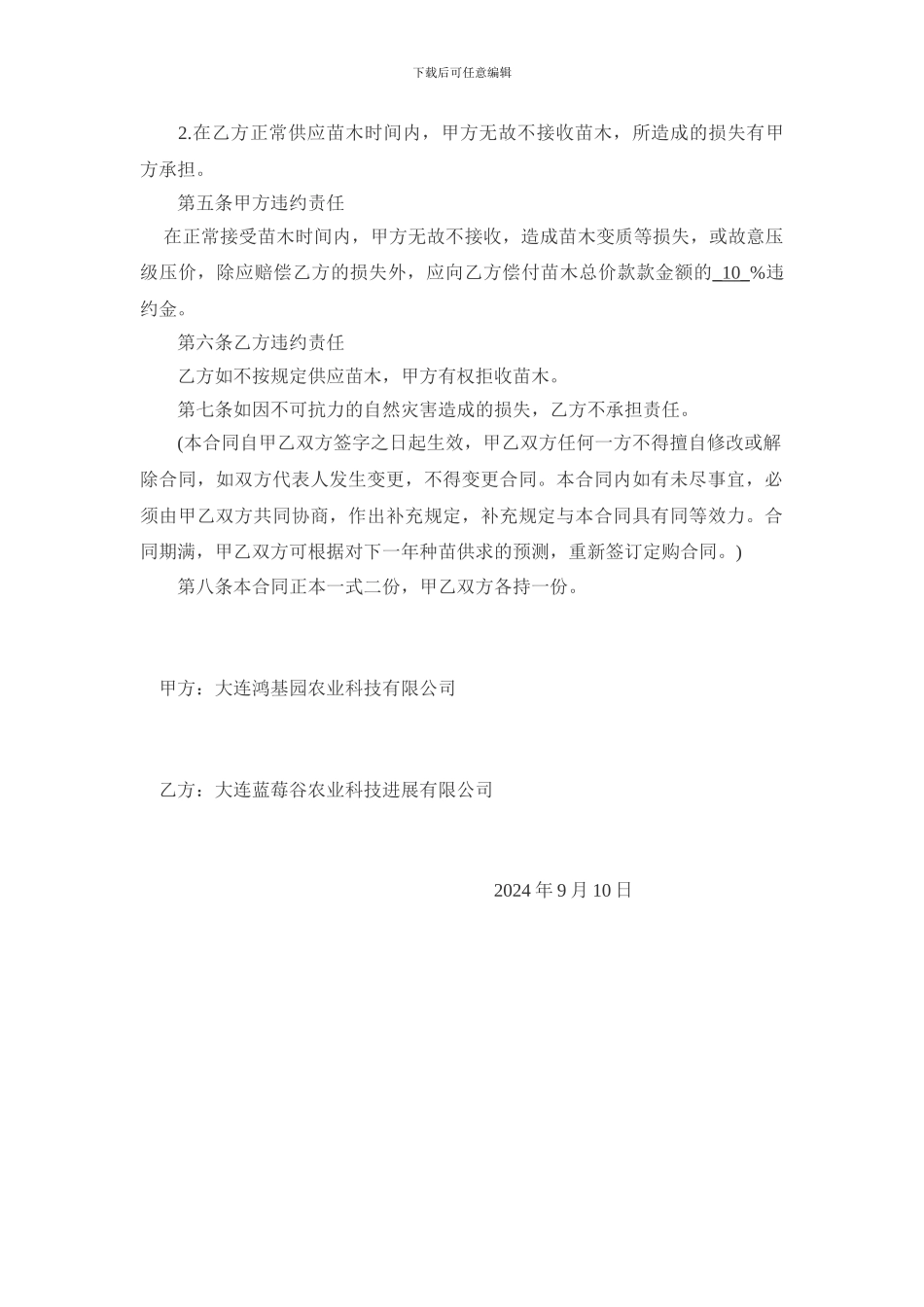 下载后可任意编辑

2.在乙方正常供应苗木时间内，甲方无故不接收苗木，所造成的损失有甲方承担。

第五条甲方违约责任

在正常接受苗木时间内，甲方无故不接收，造成苗木变质等损失，或故意压级压价，除应赔偿乙方的损失外，应向乙方偿付苗木总价款款金额的 10 %违约金。

第六条乙方违约责任

乙方如不按规定供应苗木，甲方有权拒收苗木。

第七条如因不可抗力的自然灾害造成的损失，乙方不承担责任。

(本合同自甲乙双方签字之日起生效，甲乙双方任何一方不得擅自修改或解除合同，如双方代表人发生变更，不得变更合同。本合同内如有未尽事宜，必须由甲乙双方共同协商，作出补充规定，补充规定与本合同具有同等效力。合同期满，甲乙双方可根据对下一年种苗供求的预测，重新签订定购合同。)

第八条本合同正本一式二份，甲乙双方各持一份。

甲方：大连鸿基园农业科技有限公司

乙方：大连蓝莓谷农业科技进展有限公司

2024 年 9 月 10 日